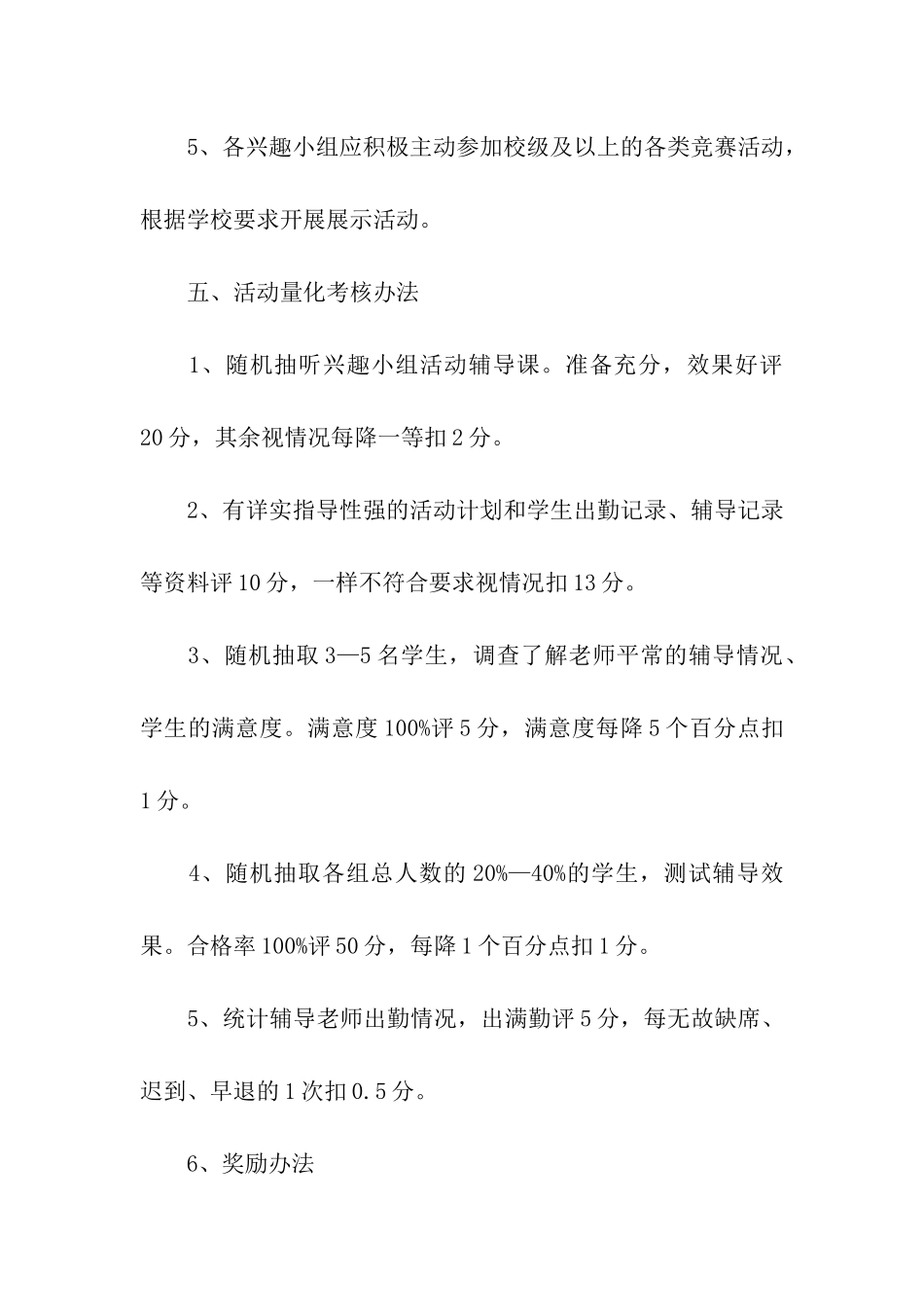 5、各兴趣小组应积极主动参加校级及以上的各类竞赛活动，根据学校要求开展展示活动。

五、活动量化考核办法

1、随机抽听兴趣小组活动辅导课。准备充分，效果好评20分，其余视情况每降一等扣2分。

2、有详实指导性强的活动计划和学生出勤记录、辅导记录等资料评10分，一样不符合要求视情况扣13分。

3、随机抽取3—5名学生，调查了解老师平常的辅导情况、学生的满意度。满意度100%评5分，满意度每降5个百分点扣1分。

4、随机抽取各组总人数的20%—40%的学生，测试辅导效果。合格率100%评50分，每降1个百分点扣1分。

5、统计辅导老师出勤情况，出满勤评5分，每无故缺席、迟到、早退的1次扣0.5分。

6、奖励办法